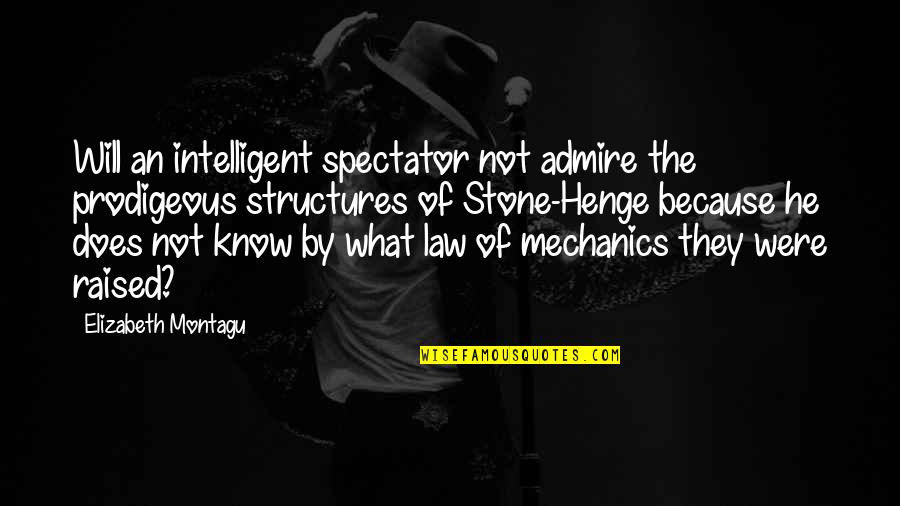 Will an intelligent spectator not admire the prodigeous structures of Stone-Henge because he does not know by what law of mechanics they were raised?

Elizabeth Montagu

WISEFAMOUSQUOTES.COM